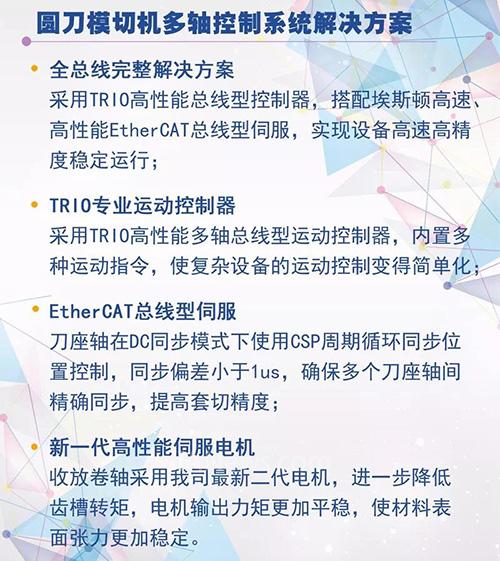 圆刀模切机多轴控制系统解决方案

• 全总线完整解决方案
采用TRIO高性能总线型控制器，搭配埃斯顿高速、高性能EtherCAT总线型伺服，实现设备高速高精度稳定运行；

• TRIO专业运动控制器
采用TRIO高性能多轴总线型运动控制器，内置多种运动指令，使复杂设备的运动控制变得简单化；

• EtherCAT总线型伺服
刀座轴在DC同步模式下使用CSP周期循环同步位置控制，同步偏差小于1us，确保多个刀座轴间精确同步，提高套切精度；

• 新一代高性能伺服电机
收放卷轴采用我司最新二代电机，进一步降低齿槽转矩，电机输出力矩更加平稳，使材料表面张力更加稳定。